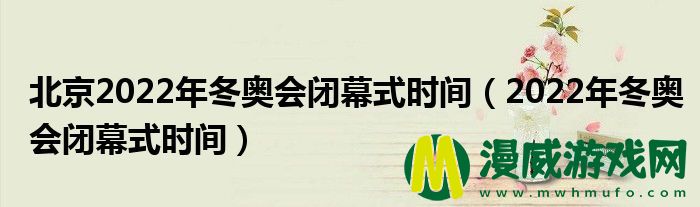 北京2022年冬奥会闭幕式时间（2022年冬奥会闭幕式时间）

M 漫威游戏网
www.mwhmufo.com